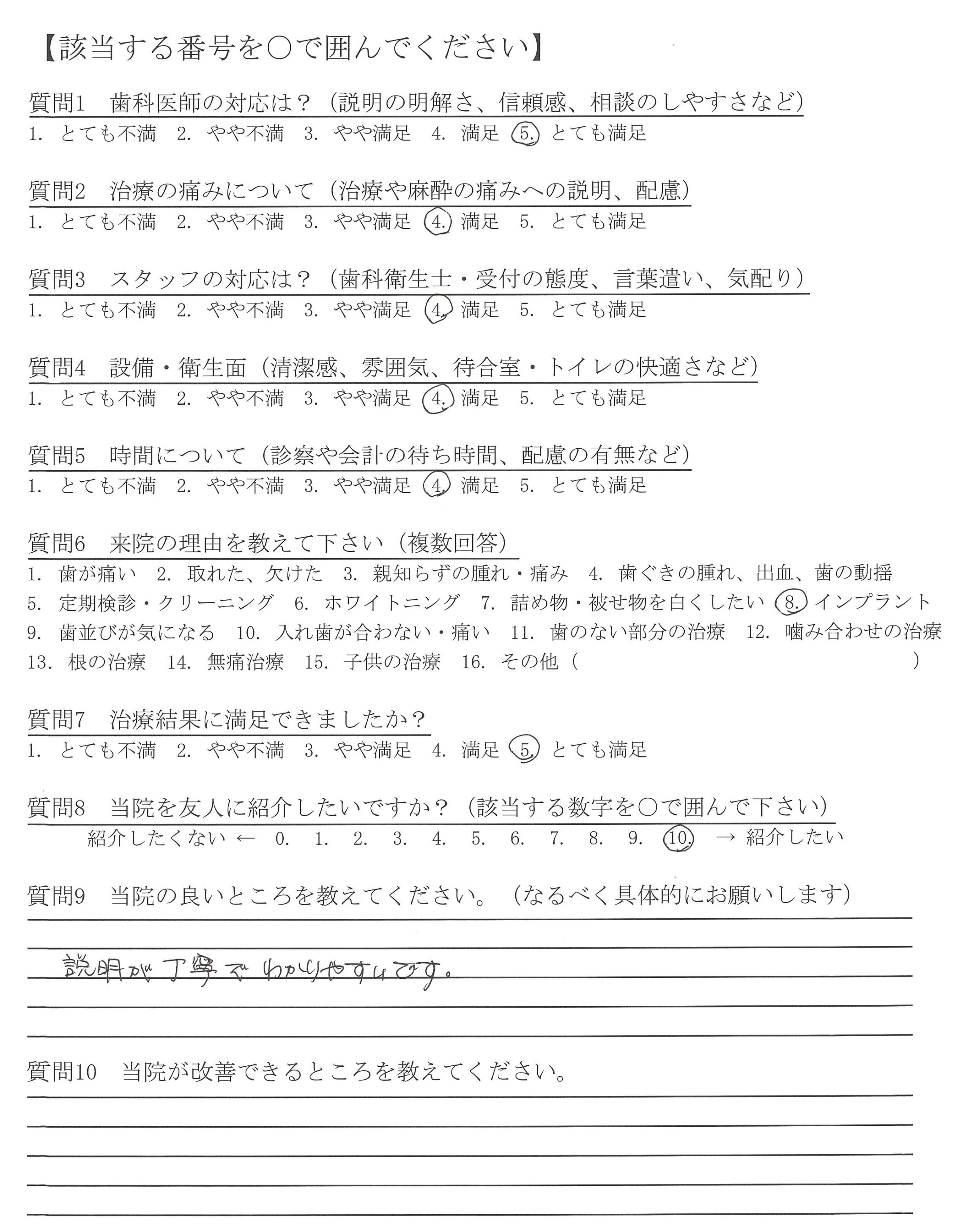 【該当する番号を○で囲んでください】

質問1　歯科医師の対応は？（説明の明解さ、信頼感、相談のしやすさなど）
1. とても不満　2. やや不満　3. やや満足　4. 満足　5. とても満足

質問2　治療の痛みについて（治療や麻酔の痛みへの説明、配慮）
1. とても不満　2. やや不満　3. やや満足　4. 満足　5. とても満足

質問3　スタッフの対応は？（歯科衛生士・受付の態度、言葉遣い、気配り）
1. とても不満　2. やや不満　3. やや満足　4. 満足　5. とても満足

質問4　設備・衛生面（清潔感、雰囲気、待合室・トイレの快適さなど）
1. とても不満　2. やや不満　3. やや満足　4. 満足　5. とても満足

質問5　時間について（診察や会計の待ち時間、配慮の有無など）
1. とても不満　2. やや不満　3. やや満足　4. 満足　5. とても満足

質問6　来院の理由を教えて下さい（複数回答）
1. 歯が痛い　2. 取れた、欠けた　3. 親知らずの腫れ・痛み　4. 歯ぐきの腫れ、出血、歯の動揺
5. 定期検診・クリーニング　6. ホワイトニング　7. 詰め物・被せ物を白くしたい　8. インプラント
9. 歯並びが気になる　10. 入れ歯が合わない・痛い　11. 歯のない部分の治療　12. 噛み合わせの治療
13. 根の治療　14. 無痛治療　15. 子供の治療　16. その他（　　　　　）

質問7　治療結果に満足できましたか？
1. とても不満　2. やや不満　3. やや満足　4. 満足　5. とても満足

質問8　当院を友人に紹介したいですか？（該当する数字を○で囲んで下さい）
紹介したくない ← 0. 1. 2. 3. 4. 5. 6. 7. 8. 9. 10. → 紹介したい

質問9　当院の良いところを教えてください。（なるべく具体的にお願いします）
説明が丁寧でわかりやすいです。

質問10　当院が改善できるところを教えてください。